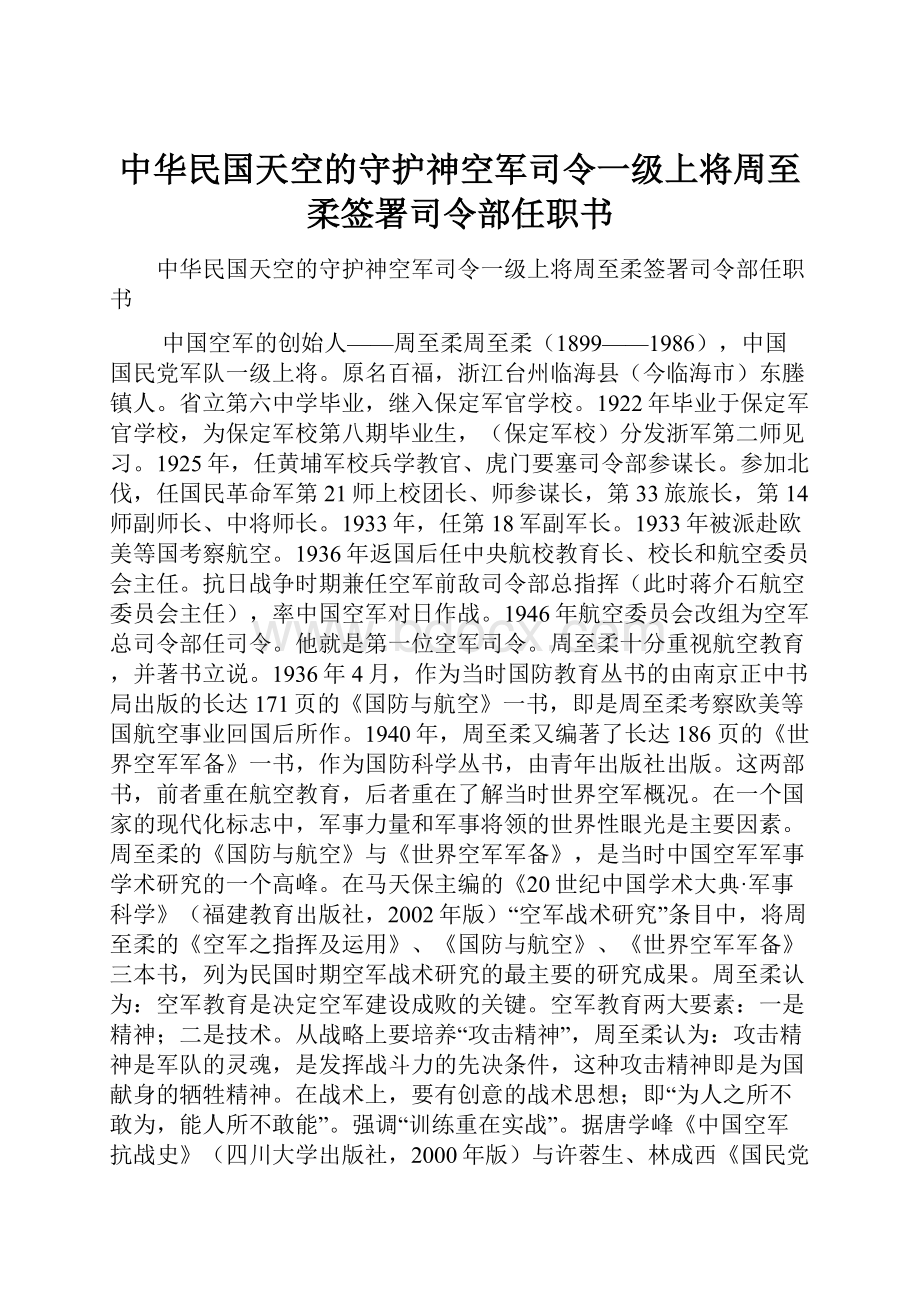 中华民国天空的守护神空军司令一级上将周至柔签署司令部任职书

中华民国天空的守护神空军司令一级上将周至柔签署司令部任职书

中国空军的创始人——周至柔周至柔（1899——1986），中国国民党军队一级上将。原名百福，浙江台州临海县（今临海市）东塍镇人。省立第六中学毕业，继入保定军官学校。1922年毕业于保定军官学校，为保定军校第八期毕业生，（保定军校）分发浙军第二师见习。1925年，任黄埔军校兵学教官、虎门要塞司令部参谋长。参加北伐，任国民革命军第21师上校团长、师参谋长，第33旅旅长，第14师副师长、中将师长。1933年，任第18军副军长。1933年被派赴欧美等国考察航空。1936年返国后任中央航校教育长、校长和航空委员会主任。抗日战争时期兼任空军前敌司令部总指挥（此时蒋介石航空委员会主任），率中国空军对日作战。1946年航空委员会改组为空军总司令部任司令。他就是第一位空军司令。周至柔十分重视航空教育，并著书立说。1936年4月，作为当时国防教育丛书的由南京正中书局出版的长达171页的《国防与航空》一书，即是周至柔考察欧美等国航空事业回国后所作。1940年，周至柔又编著了长达186页的《世界空军军备》一书，作为国防科学丛书，由青年出版社出版。这两部书，前者重在航空教育，后者重在了解当时世界空军概况。在一个国家的现代化标志中，军事力量和军事将领的世界性眼光是主要因素。周至柔的《国防与航空》与《世界空军军备》，是当时中国空军军事学术研究的一个高峰。在马天保主编的《20世纪中国学术大典·军事科学》（福建教育出版社，2002年版）“空军战术研究”条目中，将周至柔的《空军之指挥及运用》、《国防与航空》、《世界空军军备》三本书，列为民国时期空军战术研究的最主要的研究成果。周至柔认为：空军教育是决定空军建设成败的关键。空军教育两大要素：一是精神；二是技术。从战略上要培养“攻击精神”，周至柔认为：攻击精神是军队的灵魂，是发挥战斗力的先决条件，这种攻击精神即是为国献身的牺牲精神。在战术上，要有创意的战术思想；即“为人之所不敢为，能人所不敢能”。强调“训练重在实战”。据唐学峰《中国空军抗战史》（四川大学出版社，2000年版）与许蓉生、林成西《国民党